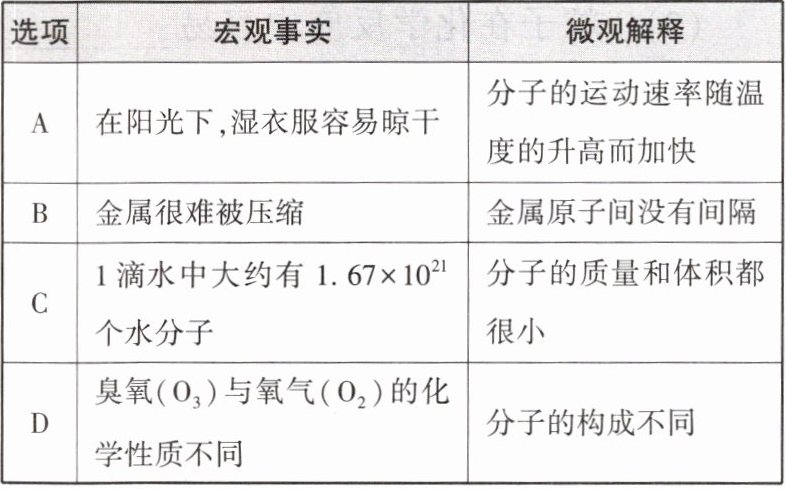 | 选项 | 宏观事实 | 微观解释 |
|---|---|---|
| A | 在阳光下,湿衣服容易晾干 | 分子的运动速率随温度的升高而加快 |
| B | 金属很难被压缩 | 金属原子间没有间隔 |
| C | 1滴水中大约有$1.67\times10^{21}$个水分子 | 分子的质量和体积都很小 |
| D | 臭氧($O_3$)与氧气($O_2$)的化学性质不同 | 分子的构成不同 |